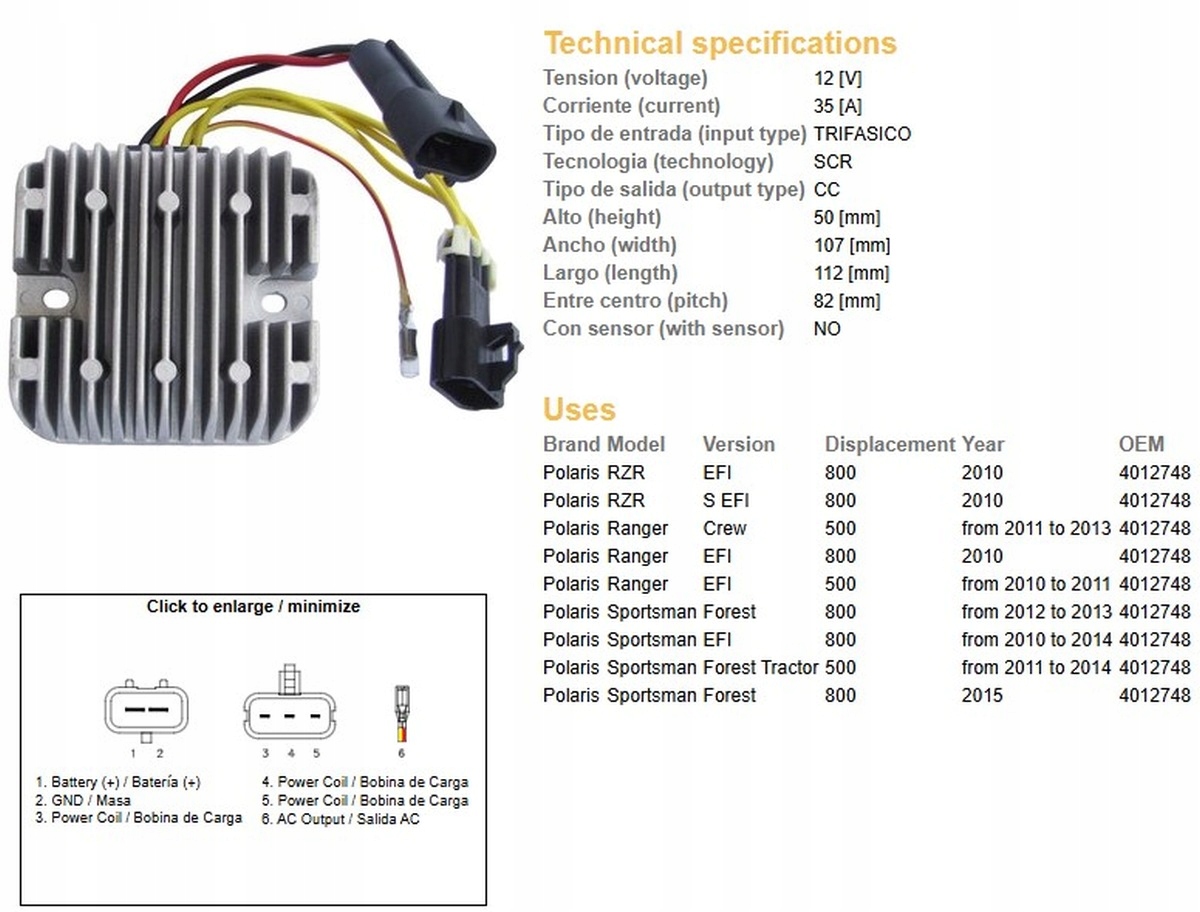 Technical specifications

| | |
|---|---|
| Tension (voltage) | 12 [V] |
| Corriente (current) | 35 [A] |
| Tipo de entrada (input type) | TRIFASICO |
| Tecnologia (technology) | SCR |
| Tipo de salida (output type) | CC |
| Alto (height) | 50 [mm] |
| Ancho (width) | 107 [mm] |
| Largo (length) | 112 [mm] |
| Entre centro (pitch) | 82 [mm] |
| Con sensor (with sensor) | NO |

Uses

| Brand | Model | Version | Displacement | Year | OEM |
|---|---|---|---|---|---|
| Polaris | RZR | EFI | 800 | 2010 | 4012748 |
| Polaris | RZR | S EFI | 800 | 2010 | 4012748 |
| Polaris | Ranger | Crew | 500 | from 2011 to 2013 | 4012748 |
| Polaris | Ranger | EFI | 800 | 2010 | 4012748 |
| Polaris | Ranger | EFI | 500 | from 2010 to 2011 | 4012748 |
| Polaris | Sportsman | Forest | 800 | from 2012 to 2013 | 4012748 |
| Polaris | Sportsman | EFI | 800 | from 2010 to 2014 | 4012748 |
| Polaris | Sportsman | Forest Tractor | 500 | from 2011 to 2014 | 4012748 |
| Polaris | Sportsman | Forest | 800 | 2015 | 4012748 |

Click to enlarge / minimize

1 2
3 4 5
6

1. Battery (+) / Batería (+)
2. GND / Masa
3. Power Coil / Bobina de Carga
4. Power Coil / Bobina de Carga
5. Power Coil / Bobina de Carga
6. AC Output / Salida AC